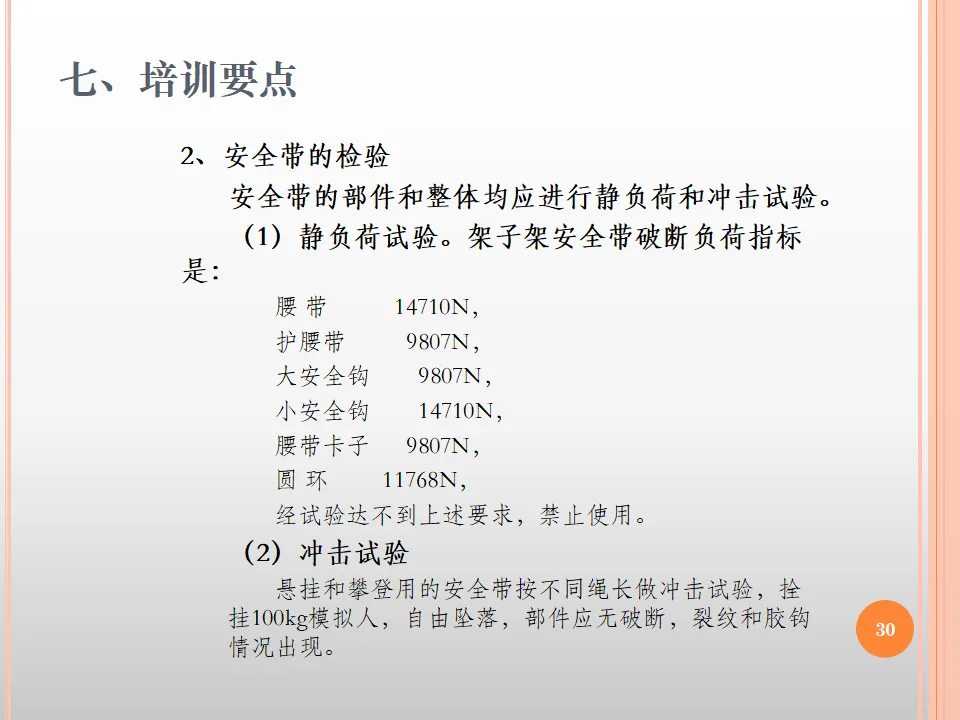 七、培训要点

2、安全带的检验

安全带的部件和整体均应进行静负荷和冲击试验。

（1）静负荷试验。架子架安全带破断负荷指标是：

腰 带　　14710N，
护腰带　　9807N，
大安全钩　　9807N，
小安全钩　　14710N，
腰带卡子　　9807N，
圆 环　　11768N，
经试验达不到上述要求，禁止使用。

（2）冲击试验

悬挂和攀登用的安全带按不同绳长做冲击试验，拴挂100kg模拟人，自由坠落，部件应无破断，裂纹和胶钩情况出现。

30